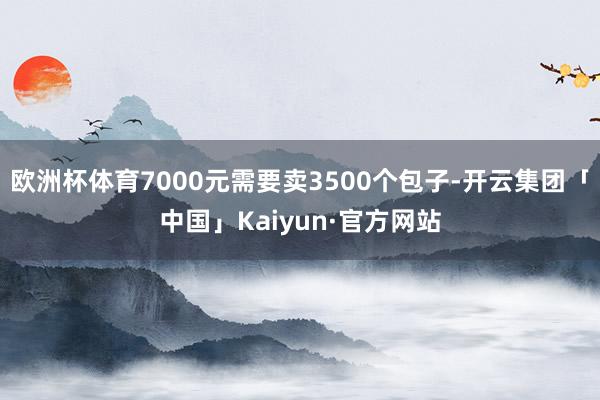 欧洲杯体育7000元需要卖3500个包子-开云集团「中国」Kaiyun·官方网站